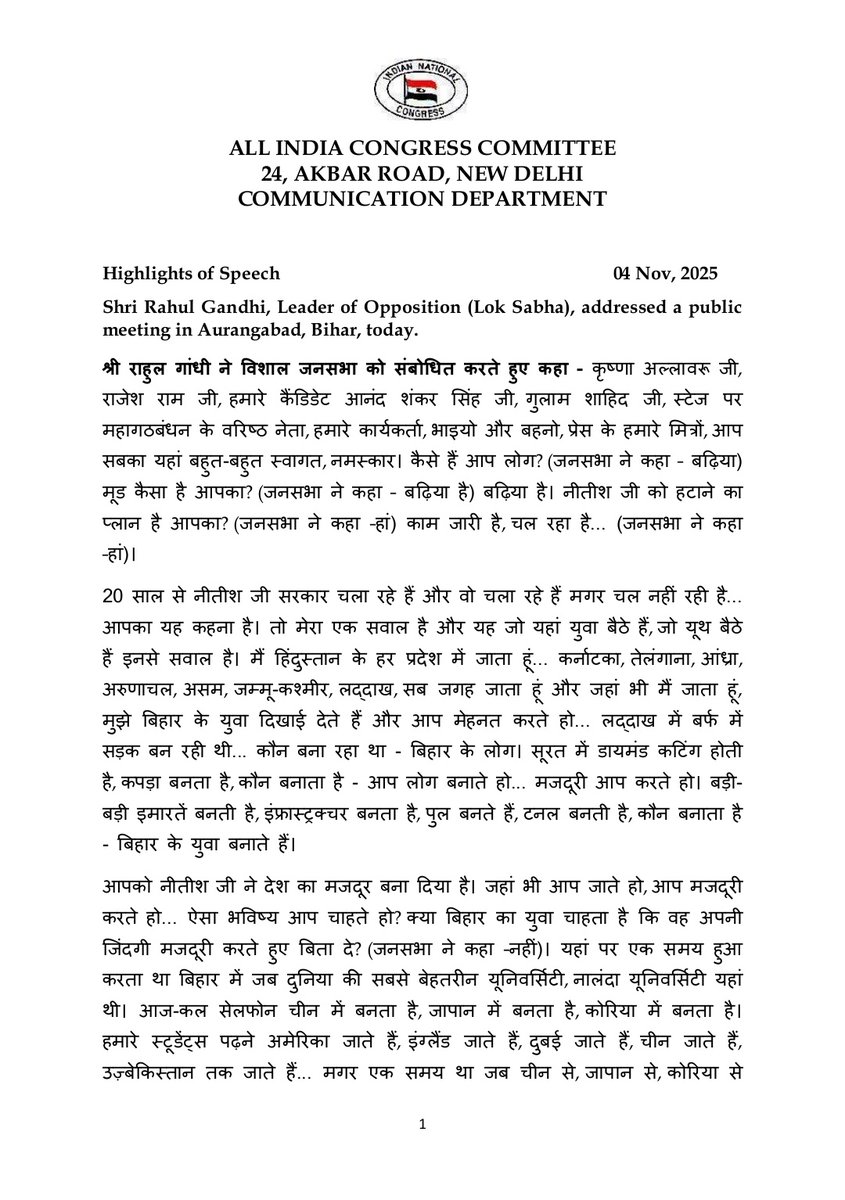 INDIAN NATIONAL CONGRESS

ALL INDIA CONGRESS COMMITTEE
24, AKBAR ROAD, NEW DELHI
COMMUNICATION DEPARTMENT

Highlights of Speech 04 Nov, 2025

Shri Rahul Gandhi, Leader of Opposition (Lok Sabha), addressed a public meeting in Aurangabad, Bihar, today.

श्री राहुल गांधी ने विशाल जनसभा को संबोधित करते हुए कहा - कृष्णा अल्लावरू जी, राजेश राम जी, हमारे कैंडिडेट आनंद शंकर सिंह जी, गुलाम शाहिद जी, स्टेज पर महागठबंधन के वरिष्ठ नेता, हमारे कार्यकर्ता, भाइयो और बहनो, प्रेस के हमारे मित्रों, आप सबका यहां बहुत-बहुत स्वागत, नमस्कार। कैसे हैं आप लोग? (जनसभा ने कहा - बढ़िया) मूड कैसा है आपका? (जनसभा ने कहा - बढ़िया है) बढ़िया है। नीतीश जी को हटाने का प्लान है आपका? (जनसभा ने कहा -हां) काम जारी है, चल रहा है... (जनसभा ने कहा -हां)।

20 साल से नीतीश जी सरकार चला रहे हैं और वो चला रहे हैं मगर चल नहीं रही है... आपका यह कहना है। तो मेरा एक सवाल है और यह जो यहां युवा बैठे हैं, जो यूथ बैठे हैं इनसे सवाल है। मैं हिंदुस्तान के हर प्रदेश में जाता हूं... कर्नाटका, तेलंगाना, आंध्रा, अरुणाचल, असम, जम्मू-कश्मीर, लद्दाख, सब जगह जाता हूं और जहां भी मैं जाता हूं, मुझे बिहार के युवा दिखाई देते हैं और आप मेहनत करते हो... लद्दाख में बर्फ में सड़क बन रही थी... कौन बना रहा था - बिहार के लोग। सूरत में डायमंड कटिंग होती है, कपड़ा बनता है, कौन बनाता है - आप लोग बनाते हो... मजदूरी आप करते हो। बड़ी-बड़ी इमारतें बनती है, इंफ्रास्ट्रक्चर बनता है, पुल बनते हैं, टनल बनती है, कौन बनाता है - बिहार के युवा बनाते हैं।

आपको नीतीश जी ने देश का मजदूर बना दिया है। जहां भी आप जाते हो, आप मजदूरी करते हो... ऐसा भविष्य आप चाहते हो? क्या बिहार का युवा चाहता है कि वह अपनी जिंदगी मजदूरी करते हुए बिता दे? (जनसभा ने कहा -नहीं)। यहां पर एक समय हुआ करता था बिहार में जब दुनिया की सबसे बेहतरीन यूनिवर्सिटी, नालंदा यूनिवर्सिटी यहां थी। आज-कल सेलफोन चीन में बनता है, जापान में बनता है, कोरिया में बनता है। हमारे स्टूडेंट्स पढ़ने अमेरिका जाते हैं, इंग्लैंड जाते हैं, दुबई जाते हैं, चीन जाते हैं, उज़्बेकिस्तान तक जाते हैं... मगर एक समय था जब चीन से, जापान से, कोरिया से

1